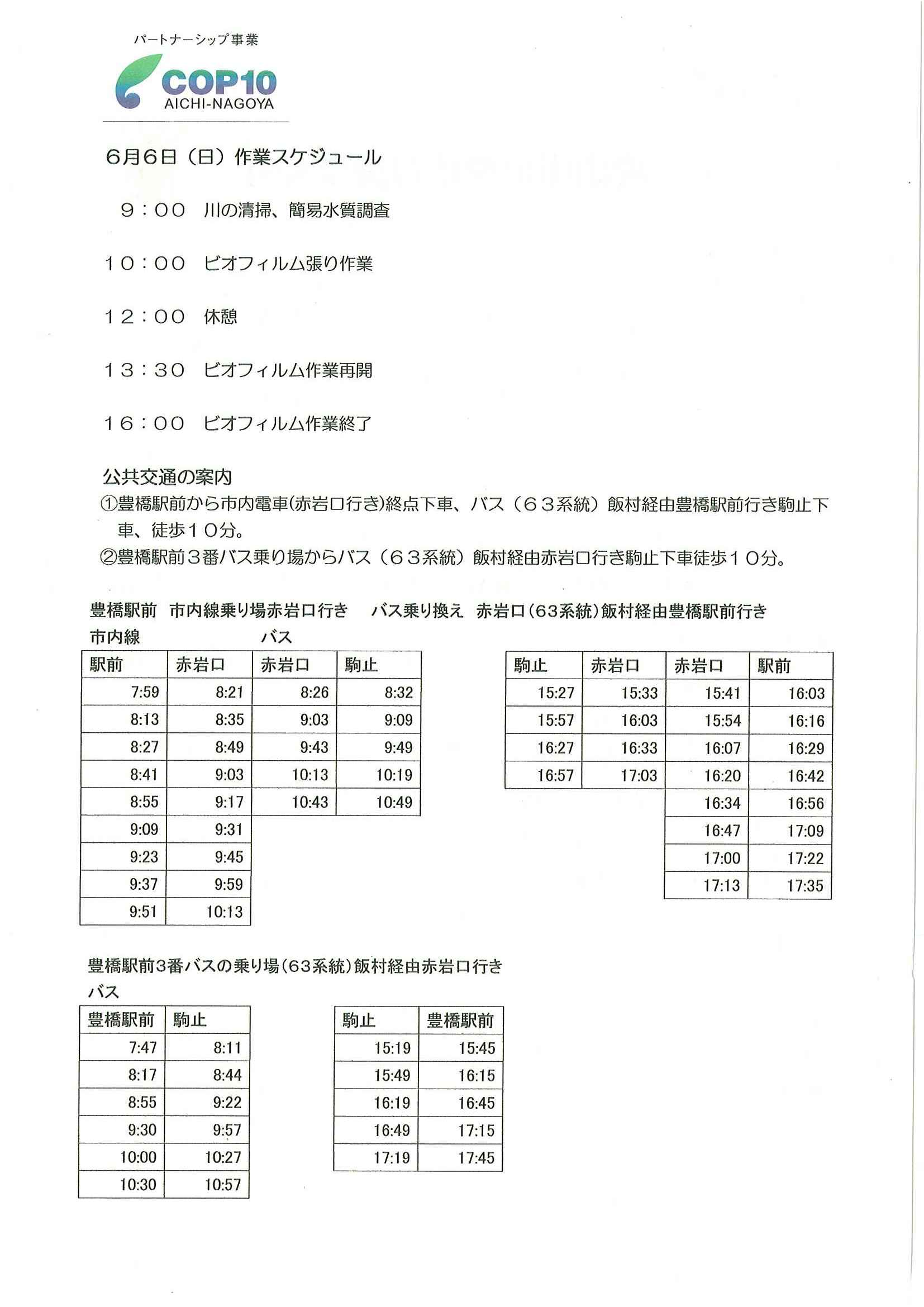 パートナーシップ事業
COP10
AICHI-NAGOYA

6月6日（日）作業スケジュール

９：００　川の清掃、簡易水質調査

１０：００　ビオフィルム張り作業

１２：００　休憩

１３：３０　ビオフィルム作業再開

１６：００　ビオフィルム作業終了

公共交通の案内
①豊橋駅前から市内電車(赤岩口行き)終点下車、バス（６３系統）飯村経由豊橋駅前行き駒止下車、徒歩１０分。
②豊橋駅前３番バス乗り場からバス（６３系統）飯村経由赤岩口行き駒止下車徒歩１０分。

豊橋駅前　市内線乗り場赤岩口行き　バス乗り換え　赤岩口(63系統)飯村経由豊橋駅前行き
市内線　バス

| 駅前 | 赤岩口 | 赤岩口 | 駒止 |
|---|---|---|---|
| 7:59 | 8:21 | 8:26 | 8:32 |
| 8:13 | 8:35 | 9:03 | 9:09 |
| 8:27 | 8:49 | 9:43 | 9:49 |
| 8:41 | 9:03 | 10:13 | 10:19 |
| 8:55 | 9:17 | 10:43 | 10:49 |
| 9:09 | 9:31 | | |
| 9:23 | 9:45 | | |
| 9:37 | 9:59 | | |
| 9:51 | 10:13 | | |

| 駒止 | 赤岩口 | 赤岩口 | 駅前 |
|---|---|---|---|
| 15:27 | 15:33 | 15:41 | 16:03 |
| 15:57 | 16:03 | 15:54 | 16:16 |
| 16:27 | 16:33 | 16:07 | 16:29 |
| 16:57 | 17:03 | 16:20 | 16:42 |
| | | 16:34 | 16:56 |
| | | 16:47 | 17:09 |
| | | 17:00 | 17:22 |
| | | 17:13 | 17:35 |

豊橋駅前3番バスの乗り場(63系統)飯村経由赤岩口行き
バス

| 豊橋駅前 | 駒止 |
|---|---|
| 7:47 | 8:11 |
| 8:17 | 8:44 |
| 8:55 | 9:22 |
| 9:30 | 9:57 |
| 10:00 | 10:27 |
| 10:30 | 10:57 |

| 駒止 | 豊橋駅前 |
|---|---|
| 15:19 | 15:45 |
| 15:49 | 16:15 |
| 16:19 | 16:45 |
| 16:49 | 17:15 |
| 17:19 | 17:45 |